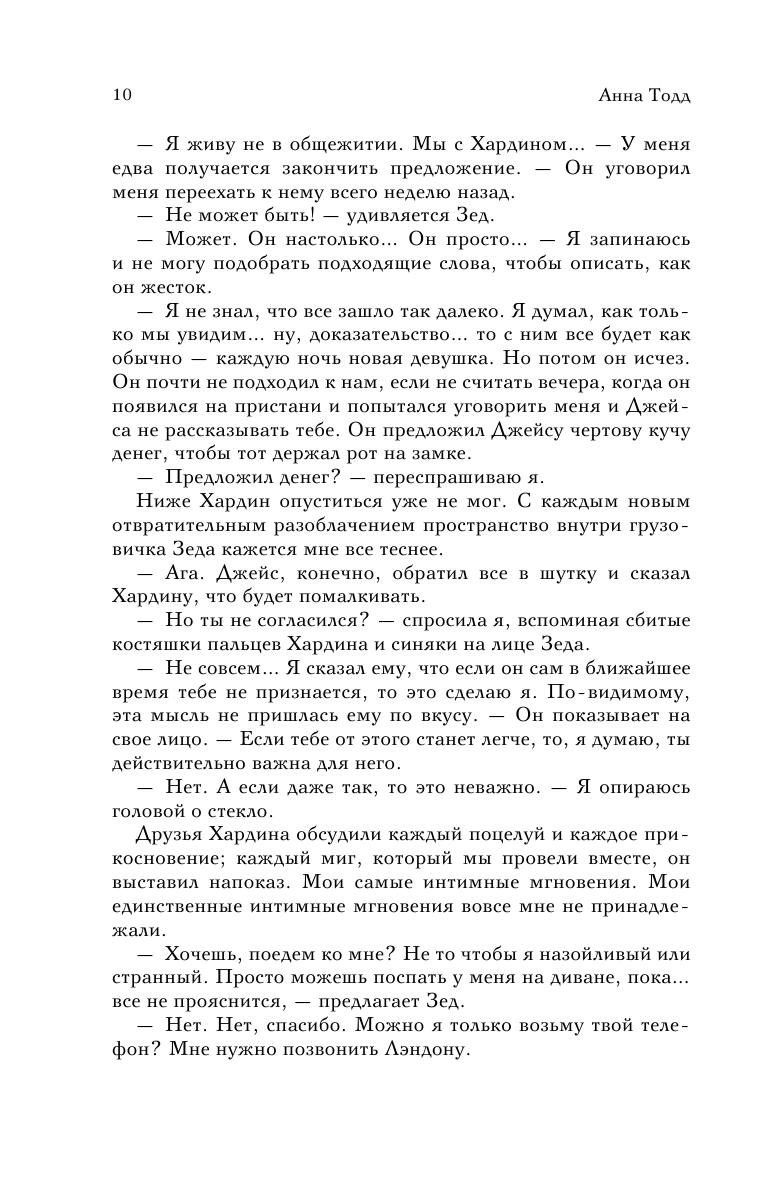 10 Анна Тодд

— Я живу не в общежитии. Мы с Хардином... — У меня едва получается закончить предложение. — Он уговорил меня переехать к нему всего неделю назад.

— Не может быть! — удивляется Зед.

— Может. Он настолько... Он просто... — Я запинаюсь и не могу подобрать подходящие слова, чтобы описать, как он жесток.

— Я не знал, что все зашло так далеко. Я думал, как только мы увидим... ну, доказательство... то с ним все будет как обычно — каждую ночь новая девушка. Но потом он исчез. Он почти не подходил к нам, если не считать вечера, когда он появился на пристани и попытался уговорить меня и Джейса не рассказывать тебе. Он предложил Джейсу чертову кучу денег, чтобы тот держал рот на замке.

— Предложил денег? — переспрашиваю я.

Ниже Хардин опуститься уже не мог. С каждым новым отвратительным разоблачением пространство внутри грузовичка Зеда кажется мне все теснее.

— Ага. Джейс, конечно, обратил все в шутку и сказал Хардину, что будет помалкивать.

— Но ты не согласился? — спросила я, вспоминая сбитые костяшки пальцев Хардина и синяки на лице Зеда.

— Не совсем... Я сказал ему, что если он сам в ближайшее время тебе не признается, то это сделаю я. По-видимому, эта мысль не пришлась ему по вкусу. — Он показывает на свое лицо. — Если тебе от этого станет легче, то, я думаю, ты действительно важна для него.

— Нет. А если даже так, то это неважно. — Я опираюсь головой о стекло.

Друзья Хардина обсудили каждый поцелуй и каждое прикосновение; каждый миг, который мы провели вместе, он выставил напоказ. Мои самые интимные мгновения. Мои единственные интимные мгновения вовсе мне не принадлежали.

— Хочешь, поедем ко мне? Не то чтобы я назойливый или странный. Просто можешь поспать у меня на диване, пока... все не прояснится, — предлагает Зед.

— Нет. Нет, спасибо. Можно я только возьму твой телефон? Мне нужно позвонить Лэндону.